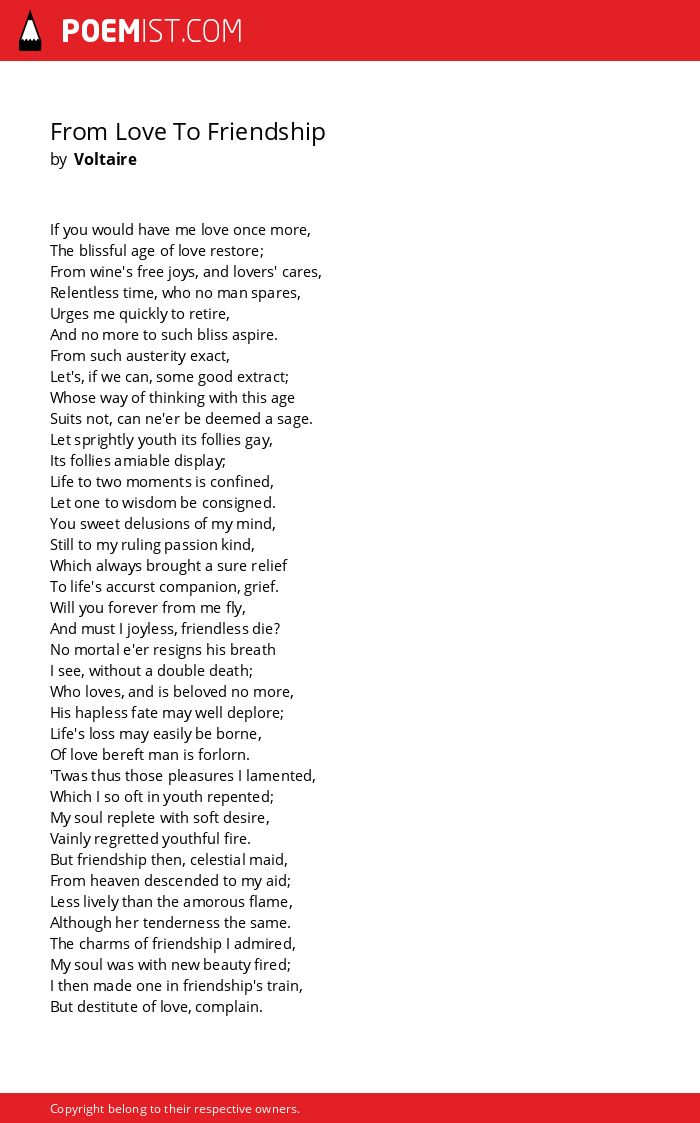 POEMIST.COM

From Love To Friendship
by Voltaire

If you would have me love once more,
The blissful age of love restore;
From wine's free joys, and lovers' cares,
Relentless time, who no man spares,
Urges me quickly to retire,
And no more to such bliss aspire.
From such austerity exact,
Let's, if we can, some good extract;
Whose way of thinking with this age
Suits not, can ne'er be deemed a sage.
Let sprightly youth its follies gay,
Its follies amiable display;
Life to two moments is confined,
Let one to wisdom be consigned.
You sweet delusions of my mind,
Still to my ruling passion kind,
Which always brought a sure relief
To life's accurst companion, grief.
Will you forever from me fly,
And must I joyless, friendless die?
No mortal e'er resigns his breath
I see, without a double death;
Who loves, and is beloved no more,
His hapless fate may well deplore;
Life's loss may easily be borne,
Of love bereft man is forlorn.
'Twas thus those pleasures I lamented,
Which I so oft in youth repented;
My soul replete with soft desire,
Vainly regretted youthful fire.
But friendship then, celestial maid,
From heaven descended to my aid;
Less lively than the amorous flame,
Although her tenderness the same.
The charms of friendship I admired,
My soul was with new beauty fired;
I then made one in friendship's train,
But destitute of love, complain.

Copyright belong to their respective owners.